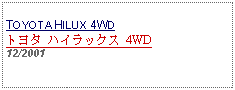 TOYOTA HILUX 4WD
トヨタ ハイラックス 4WD
12/2001